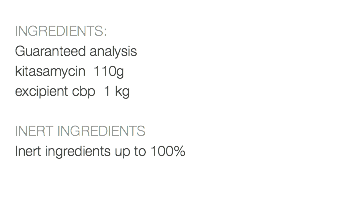 INGREDIENTS:
Guaranteed analysis
kitasamycin 110g
excipient cbp 1 kg

INERT INGREDIENTS
Inert ingredients up to 100%